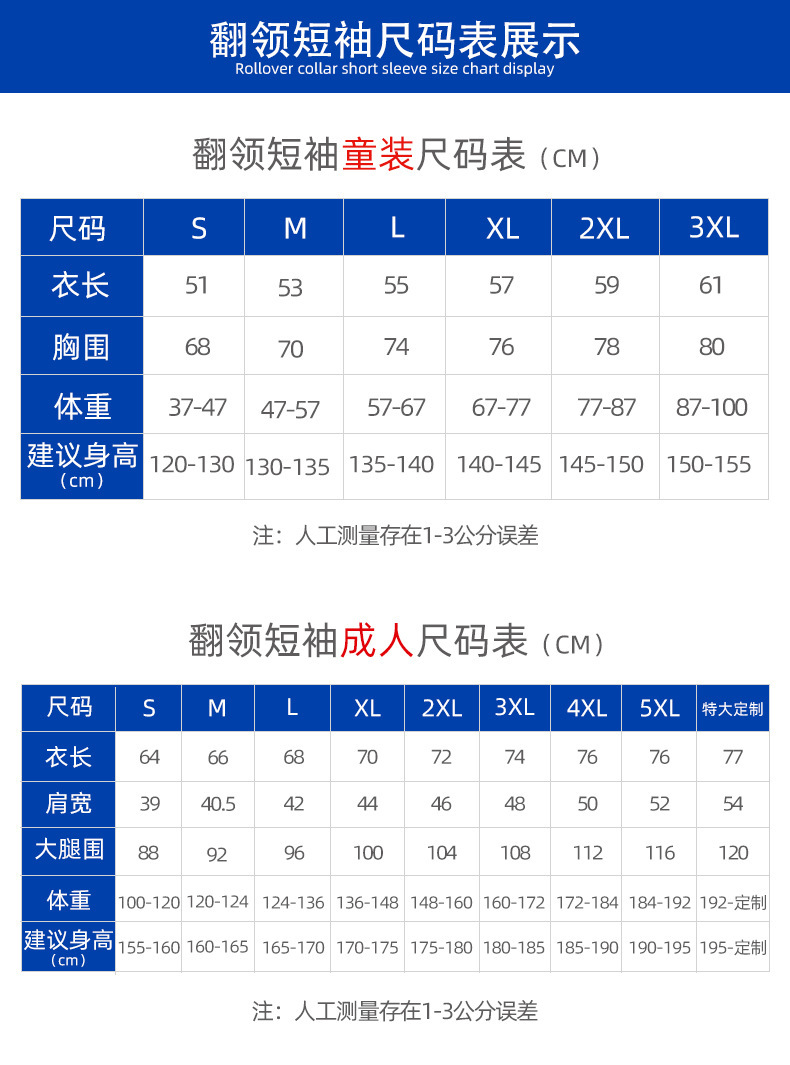 翻领短袖尺码表展示
Rollover collar short sleeve size chart display

翻领短袖童装尺码表（CM）

| 尺码 | S | M | L | XL | 2XL | 3XL |
|---|---|---|---|---|---|---|
| 衣长 | 51 | 53 | 55 | 57 | 59 | 61 |
| 胸围 | 68 | 70 | 74 | 76 | 78 | 80 |
| 体重 | 37-47 | 47-57 | 57-67 | 67-77 | 77-87 | 87-100 |
| 建议身高（cm） | 120-130 | 130-135 | 135-140 | 140-145 | 145-150 | 150-155 |

注：人工测量存在1-3公分误差

翻领短袖成人尺码表（CM）

| 尺码 | S | M | L | XL | 2XL | 3XL | 4XL | 5XL | 特大定制 |
|---|---|---|---|---|---|---|---|---|---|
| 衣长 | 64 | 66 | 68 | 70 | 72 | 74 | 76 | 76 | 77 |
| 肩宽 | 39 | 40.5 | 42 | 44 | 46 | 48 | 50 | 52 | 54 |
| 大腿围 | 88 | 92 | 96 | 100 | 104 | 108 | 112 | 116 | 120 |
| 体重 | 100-120 | 120-124 | 124-136 | 136-148 | 148-160 | 160-172 | 172-184 | 184-192 | 192-定制 |
| 建议身高（cm） | 155-160 | 160-165 | 165-170 | 170-175 | 175-180 | 180-185 | 185-190 | 190-195 | 195-定制 |

注：人工测量存在1-3公分误差